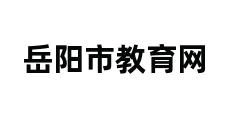 岳阳市教育网